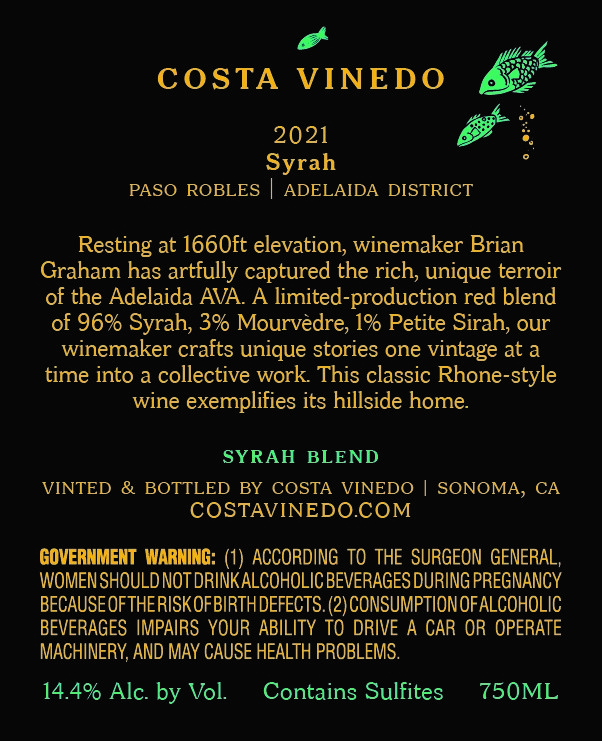 COSTA VINEDO

2021
Syrah
PASO ROBLES | ADELAIDA DISTRICT

Resting at 1660ft elevation, winemaker Brian Graham has artfully captured the rich, unique terroir of the Adelaida AVA. A limited-production red blend of 96% Syrah, 3% Mourvèdre, 1% Petite Sirah, our winemaker crafts unique stories one vintage at a time into a collective work. This classic Rhone-style wine exemplifies its hillside home.

SYRAH BLEND

VINTED & BOTTLED BY COSTA VINEDO | SONOMA, CA
COSTAVINEDO.COM

GOVERNMENT WARNING: (1) ACCORDING TO THE SURGEON GENERAL, WOMEN SHOULD NOT DRINK ALCOHOLIC BEVERAGES DURING PREGNANCY BECAUSE OF THE RISK OF BIRTH DEFECTS. (2) CONSUMPTION OF ALCOHOLIC BEVERAGES IMPAIRS YOUR ABILITY TO DRIVE A CAR OR OPERATE MACHINERY, AND MAY CAUSE HEALTH PROBLEMS.

14.4% Alc. by Vol. Contains Sulfites 750ML